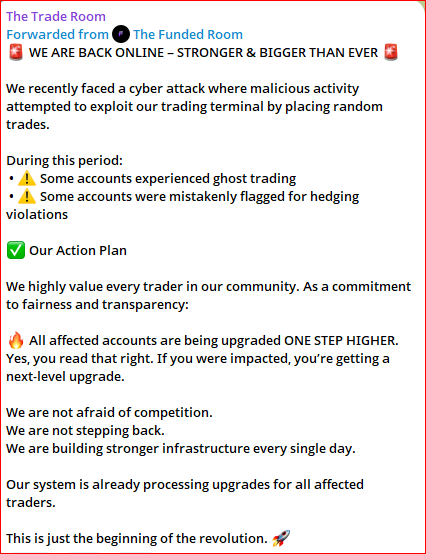 The Trade Room
Forwarded from The Funded Room
🚨 WE ARE BACK ONLINE – STRONGER & BIGGER THAN EVER 🚨

We recently faced a cyber attack where malicious activity attempted to exploit our trading terminal by placing random trades.

During this period:
• ⚠️ Some accounts experienced ghost trading
• ⚠️ Some accounts were mistakenly flagged for hedging violations

✅ Our Action Plan

We highly value every trader in our community. As a commitment to fairness and transparency:

🔥 All affected accounts are being upgraded ONE STEP HIGHER. Yes, you read that right. If you were impacted, you're getting a next-level upgrade.

We are not afraid of competition.
We are not stepping back.
We are building stronger infrastructure every single day.

Our system is already processing upgrades for all affected traders.

This is just the beginning of the revolution. 🚀